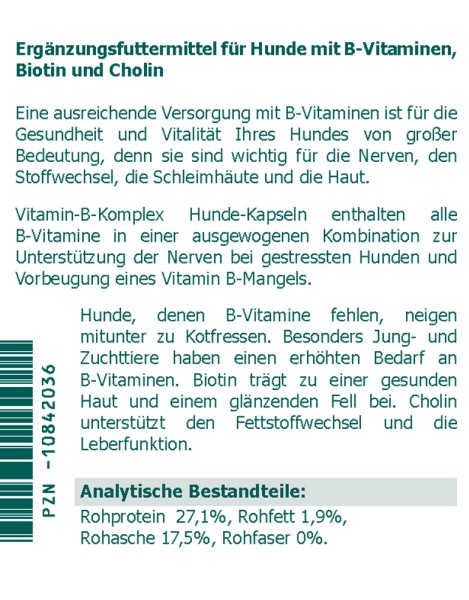 Ergänzungsfuttermittel für Hunde mit B-Vitaminen, Biotin und Cholin

Eine ausreichende Versorgung mit B-Vitaminen ist für die Gesundheit und Vitalität Ihres Hundes von großer Bedeutung, denn sie sind wichtig für die Nerven, den Stoffwechsel, die Schleimhäute und die Haut.

Vitamin-B-Komplex Hunde-Kapseln enthalten alle B-Vitamine in einer ausgewogenen Kombination zur Unterstützung der Nerven bei gestressten Hunden und Vorbeugung eines Vitamin B-Mangels.

Hunde, denen B-Vitamine fehlen, neigen mitunter zu Kotfressen. Besonders Jung- und Zuchttiere haben einen erhöhten Bedarf an B-Vitaminen. Biotin trägt zu einer gesunden Haut und einem glänzenden Fell bei. Cholin unterstützt den Fettstoffwechsel und die Leberfunktion.

PZN -10842036

Analytische Bestandteile:

Rohprotein 27,1%, Rohfett 1,9%, Rohasche 17,5%, Rohfaser 0%.